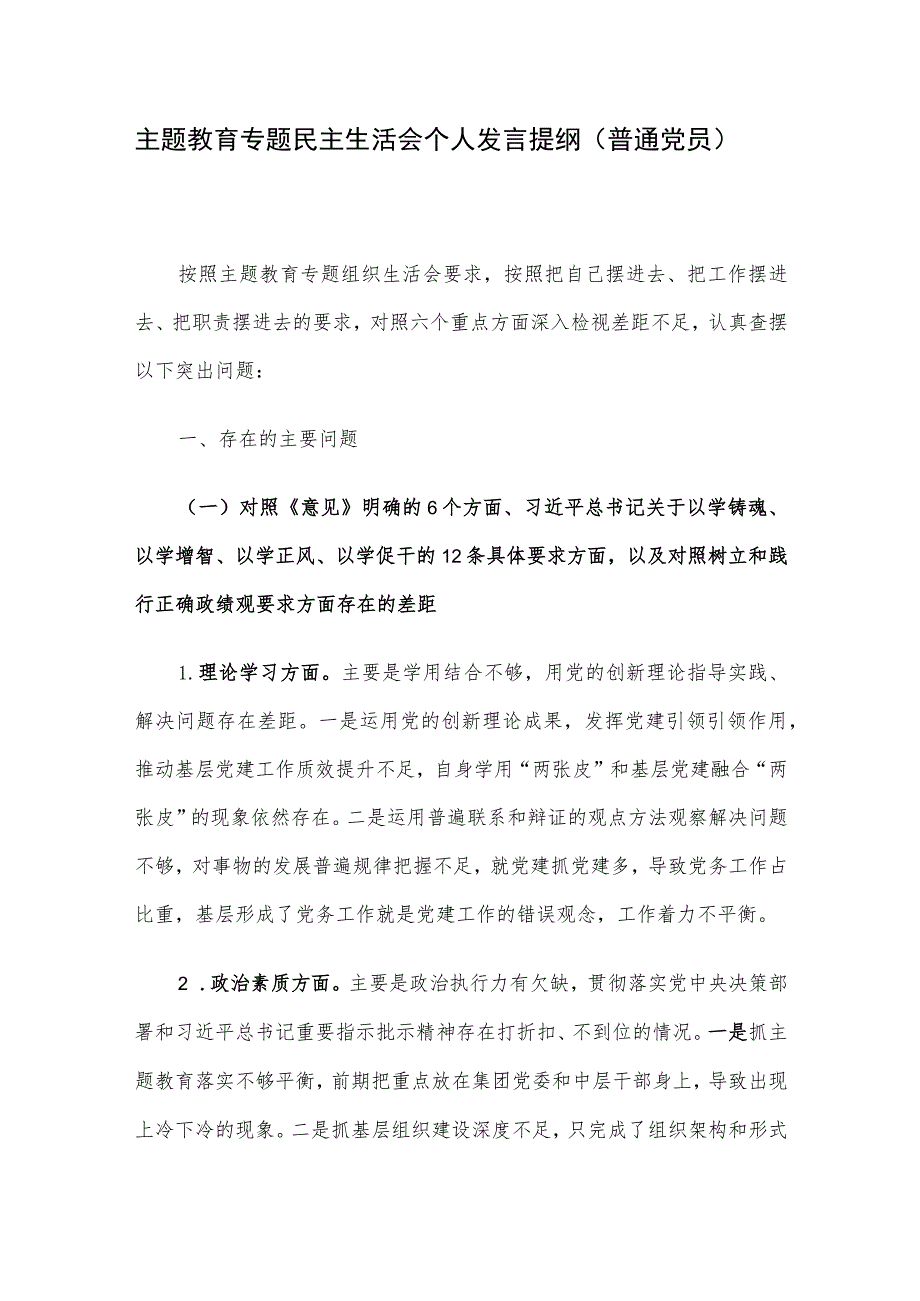 主题教育专题民主生活会个人发言提纲（普通党员）

按照主题教育专题组织生活会要求，按照把自己摆进去、把工作摆进去、把职责摆进去的要求，对照六个重点方面深入检视差距不足，认真查摆以下突出问题：

一、存在的主要问题

（一）对照《意见》明确的6个方面、习近平总书记关于以学铸魂、以学增智、以学正风、以学促干的12条具体要求方面，以及对照树立和践行正确政绩观要求方面存在的差距

1.理论学习方面。主要是学用结合不够，用党的创新理论指导实践、解决问题存在差距。一是运用党的创新理论成果，发挥党建引领引领作用，推动基层党建工作质效提升不足，自身学用“两张皮”和基层党建融合“两张皮”的现象依然存在。二是运用普遍联系和辩证的观点方法观察解决问题不够，对事物的发展普遍规律把握不足，就党建抓党建多，导致党务工作占比重，基层形成了党务工作就是党建工作的错误观念，工作着力不平衡。

2．政治素质方面。主要是政治执行力有欠缺，贯彻落实党中央决策部署和习近平总书记重要指示批示精神存在打折扣、不到位的情况。一是抓主题教育落实不够平衡，前期把重点放在集团党委和中层干部身上，导致出现上冷下冷的现象。二是抓基层组织建设深度不足，只完成了组织架构和形式